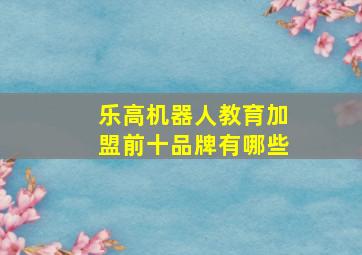 乐高机器人教育加盟前十品牌有哪些